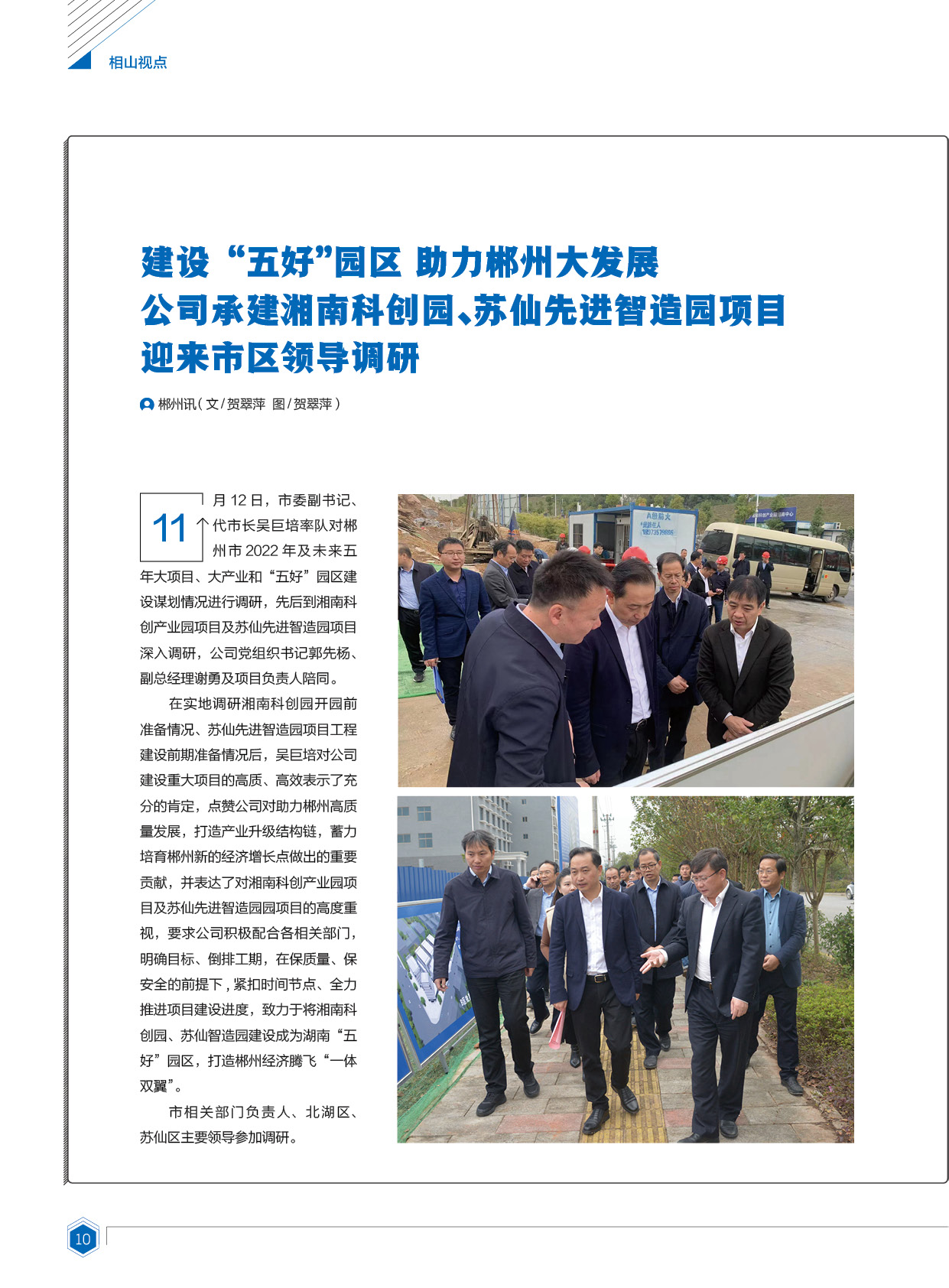 相山视点

建设“五好”园区 助力郴州大发展
公司承建湘南科创园、苏仙先进智造园项目
迎来市区领导调研

郴州讯（文/贺翠萍 图/贺翠萍）

11月12日，市委副书记、代市长吴巨培率队对郴州市2022年及未来五年大项目、大产业和“五好”园区建设谋划情况进行调研，先后到湘南科创产业园项目及苏仙先进智造园项目深入调研，公司党组织书记郭先杨、副总经理谢勇及项目负责人陪同。

在实地调研湘南科创园开园前准备情况、苏仙先进智造园项目工程建设前期准备情况后，吴巨培对公司建设重大项目的高质、高效表示了充分的肯定，点赞公司对助力郴州高质量发展，打造产业升级结构链，蓄力培育郴州新的经济增长点做出的重要贡献，并表达了对湘南科创产业园项目及苏仙先进智造园园项目的高度重视，要求公司积极配合各相关部门，明确目标、倒排工期，在保质量、保安全的前提下，紧扣时间节点、全力推进项目建设进度，致力于将湘南科创园、苏仙智造园建设成为湖南“五好”园区，打造郴州经济腾飞“一体双翼”。

市相关部门负责人、北湖区、苏仙区主要领导参加调研。

10